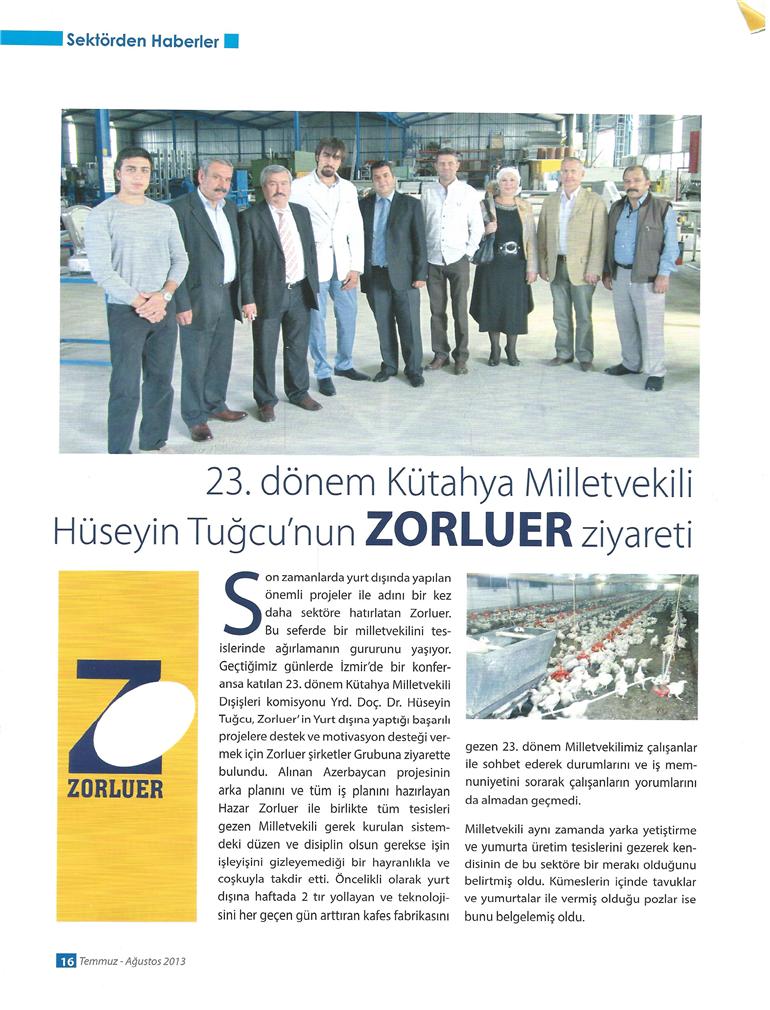 Sektörden Haberler

23. dönem Kütahya Milletvekili Hüseyin Tuğcu'nun ZORLUER ziyareti

ZORLUER

Son zamanlarda yurt dışında yapılan önemli projeler ile adını bir kez daha sektöre hatırlatan Zorluer. Bu seferde bir milletvekilini tesislerinde ağırlamanın gururunu yaşıyor. Geçtiğimiz günlerde İzmir'de bir konferansa katılan 23. dönem Kütahya Milletvekili Dışişleri komisyonu Yrd. Doç. Dr. Hüseyin Tuğcu, Zorluer'in Yurt dışına yaptığı başarılı projelere destek ve motivasyon desteği vermek için Zorluer şirketler Grubuna ziyarette bulundu. Alınan Azerbaycan projesinin arka planını ve tüm iş planını hazırlayan Hazar Zorluer ile birlikte tüm tesisleri gezen Milletvekili gerek kurulan sistemdeki düzen ve disiplin olsun gerekse işin işleyişini gizleyemediği bir hayranlıkla ve coşkuyla takdir etti. Öncelikli olarak yurt dışına haftada 2 tır yollayan ve teknolojisini her geçen gün arttıran kafes fabrikasını gezen 23. dönem Milletvekilimiz çalışanlar ile sohbet ederek durumlarını ve iş memnuniyetini sorarak çalışanların yorumlarını da almadan geçmedi.

Milletvekili aynı zamanda yarka yetiştirme ve yumurta üretim tesislerini gezerek kendisinin de bu sektöre bir merakı olduğunu belirtmiş oldu. Kümeslerin içinde tavuklar ve yumurtalar ile vermiş olduğu pozlar ise bunu belgelemiş oldu.

16 Temmuz - Ağustos 2013